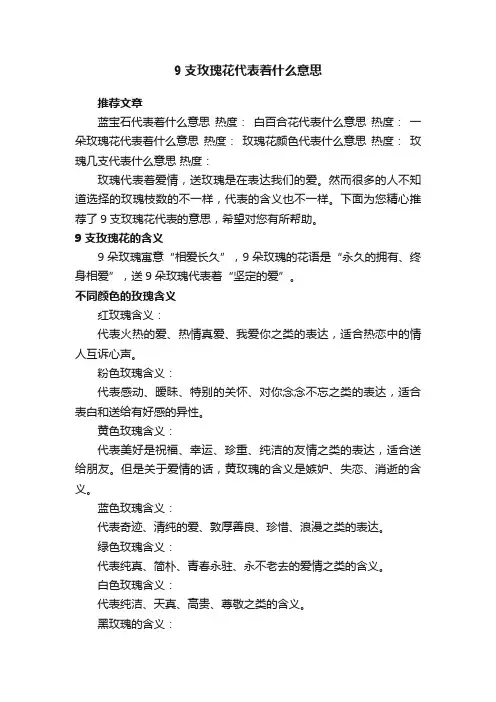 9 支玫瑰花代表着什么意思

推荐文章

蓝宝石代表着什么意思 热度： 白百合花代表什么意思 热度： 一朵玫瑰花代表着什么意思 热度： 玫瑰花颜色代表什么意思 热度： 玫瑰几支代表什么意思 热度：

玫瑰代表着爱情，送玫瑰是在表达我们的爱。然而很多的人不知道选择的玫瑰枝数的不一样，代表的含义也不一样。下面为您精心推荐了 9 支玫瑰花代表的意思，希望对您有所帮助。

9 支玫瑰花的含义

9 朵玫瑰寓意“相爱长久”，9 朵玫瑰的花语是“永久的拥有、终身相爱”，送 9 朵玫瑰代表着“坚定的爱”。

不同颜色的玫瑰含义

红玫瑰含义：

代表火热的爱、热情真爱、我爱你之类的表达，适合热恋中的情人互诉心声。

粉色玫瑰含义：

代表感动、暖昧、特别的关怀、对你念念不忘之类的表达，适合表白和送给有好感的异性。

黄色玫瑰含义：

代表美好是祝福、幸运、珍重、纯洁的友情之类的表达，适合送给朋友。但是关于爱情的话，黄玫瑰的含义是嫉妒、失恋、消逝的含义。

蓝色玫瑰含义：

代表奇迹、清纯的爱、敦厚善良、珍惜、浪漫之类的表达。

绿色玫瑰含义：

代表纯真、简朴、青春永驻、永不老去的爱情之类的含义。

白色玫瑰含义：

代表纯洁、天真、高贵、尊敬之类的含义。

黑玫瑰的含义：